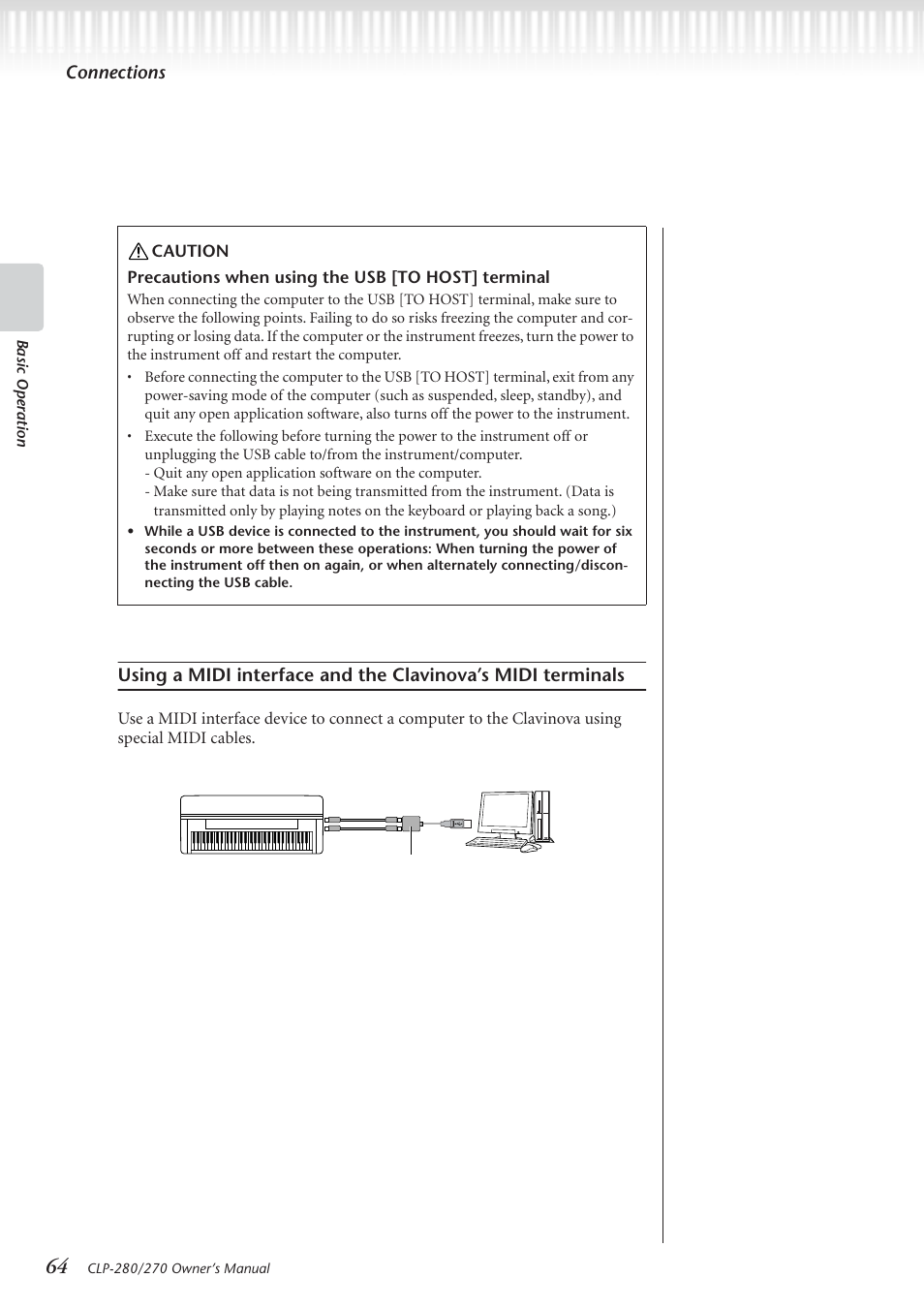 Connections

Basic Operation

CAUTION

Precautions when using the USB [TO HOST] terminal

When connecting the computer to the USB [TO HOST] terminal, make sure to observe the following points. Failing to do so risks freezing the computer and corrupting or losing data. If the computer or the instrument freezes, turn the power to the instrument off and restart the computer.

• Before connecting the computer to the USB [TO HOST] terminal, exit from any power-saving mode of the computer (such as suspended, sleep, standby), and quit any open application software, also turns off the power to the instrument.

• Execute the following before turning the power to the instrument off or unplugging the USB cable to/from the instrument/computer.
- Quit any open application software on the computer.
- Make sure that data is not being transmitted from the instrument. (Data is transmitted only by playing notes on the keyboard or playing back a song.)

• While a USB device is connected to the instrument, you should wait for six seconds or more between these operations: When turning the power of the instrument off then on again, or when alternately connecting/disconnecting the USB cable.

Using a MIDI interface and the Clavinova's MIDI terminals

Use a MIDI interface device to connect a computer to the Clavinova using special MIDI cables.

64 CLP-280/270 Owner's Manual